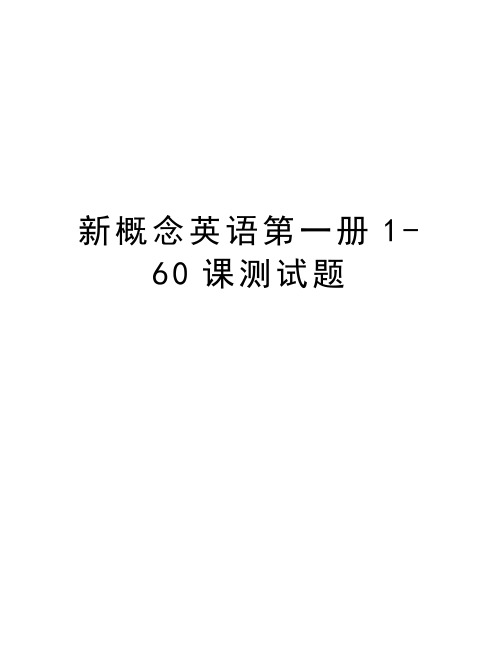 新概念英语第一册 1-60 课测试题